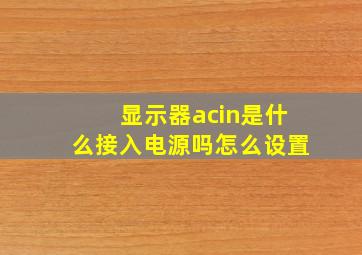 显示器acin是什么接入电源吗怎么设置